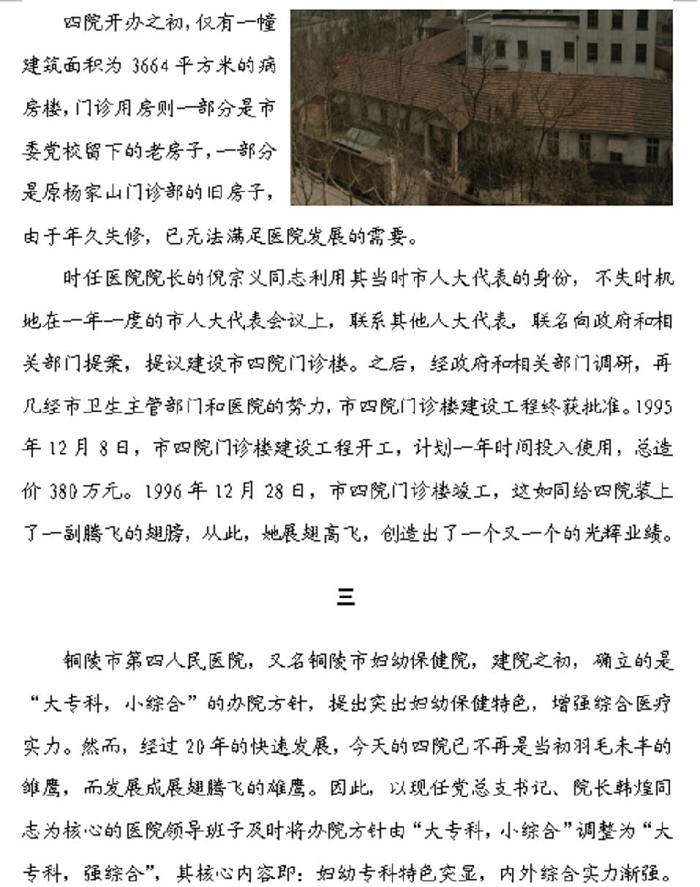 四院开办之初，仅有一幢建筑面积为 3664 平方米的病房楼，门诊用房则一部分是市委党校留下的老房子，一部分是原杨家山门诊部的旧房子，由于年久失修，已无法满足医院发展的需要。

时任医院院长的倪宗义同志利用其当时市人大代表的身份，不失时机地在一年一度的市人大代表会议上，联系其他人大代表，联名向政府和相关部门提案，提议建设市四院门诊楼。之后，经政府和相关部门调研，再几经市卫生主管部门和医院的努力，市四院门诊楼建设工程终获批准。1995 年 12 月 8 日，市四院门诊楼建设工程开工，计划一年时间投入使用，总造价 380 万元。1996 年 12 月 28 日，市四院门诊楼竣工，这如同给四院装上了一副腾飞的翅膀，从此，她展翅高飞，创造出了一个又一个的光辉业绩。

三

铜陵市第四人民医院，又名铜陵市妇幼保健院，建院之初，确立的是“大专科，小综合”的办院方针，提出突出妇幼保健特色，增强综合医疗实力。然而，经过 20 年的快速发展，今天的四院已不再是当初羽毛未丰的雏鹰，而发展成展翅腾飞的雄鹰。因此，以现任党总支书记、院长韩煌同志为核心的医院领导班子及时将办院方针由“大专科，小综合”调整为“大专科，强综合”，其核心内容即：妇幼专科特色突显，内外综合实力渐强。